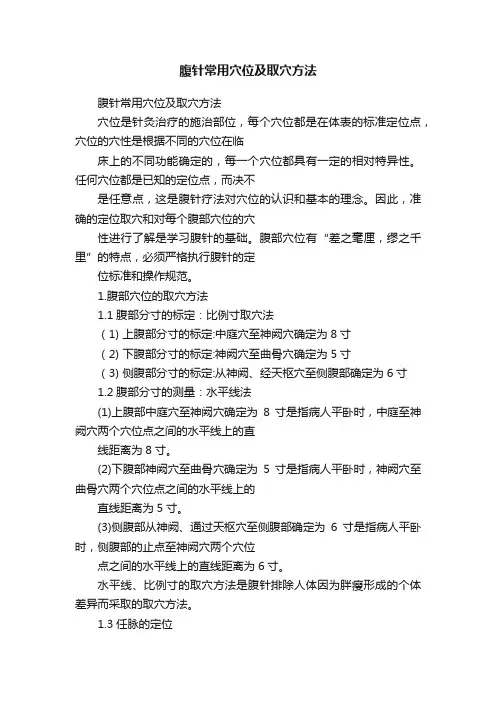 腹针常用穴位及取穴方法

腹针常用穴位及取穴方法

穴位是针灸治疗的施治部位，每个穴位都是在体表的标准定位点，穴位的穴性是根据不同的穴位在临

床上的不同功能确定的，每一个穴位都具有一定的相对特异性。任何穴位都是已知的定位点，而决不

是任意点，这是腹针疗法对穴位的认识和基本的理念。因此，准确的定位取穴和对每个腹部穴位的穴

性进行了解是学习腹针的基础。腹部穴位有“差之毫厘，缪之千里”的特点，必须严格执行腹针的定

位标准和操作规范。

1.腹部穴位的取穴方法

1.1 腹部分寸的标定：比例寸取穴法

（1）上腹部分寸的标定:中庭穴至神阙穴确定为 8 寸

（2）下腹部分寸的标定:神阙穴至曲骨穴确定为 5 寸

（3）侧腹部分寸的标定:从神阙、经天枢穴至侧腹部确定为 6 寸

1.2 腹部分寸的测量：水平线法

(1)上腹部中庭穴至神阙穴确定为 8 寸是指病人平卧时，中庭至神阙穴两个穴位点之间的水平线上的直

线距离为 8 寸。

(2)下腹部神阙穴至曲骨穴确定为 5 寸是指病人平卧时，神阙穴至曲骨穴两个穴位点之间的水平线上的

直线距离为 5 寸。

(3)侧腹部从神阙、通过天枢穴至侧腹部确定为 6 寸是指病人平卧时，侧腹部的止点至神阙穴两个穴位

点之间的水平线上的直线距离为 6 寸。

水平线、比例寸的取穴方法是腹针排除人体因为胖瘦形成的个体差异而采取的取穴方法。

1.3 任脉的定位